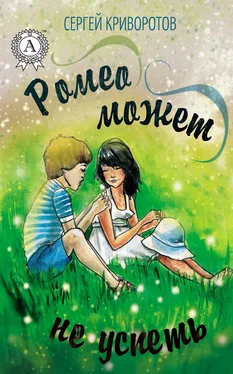 СЕРГЕЙ КРИВОРОТОВ

A

Ромео может

не успеть